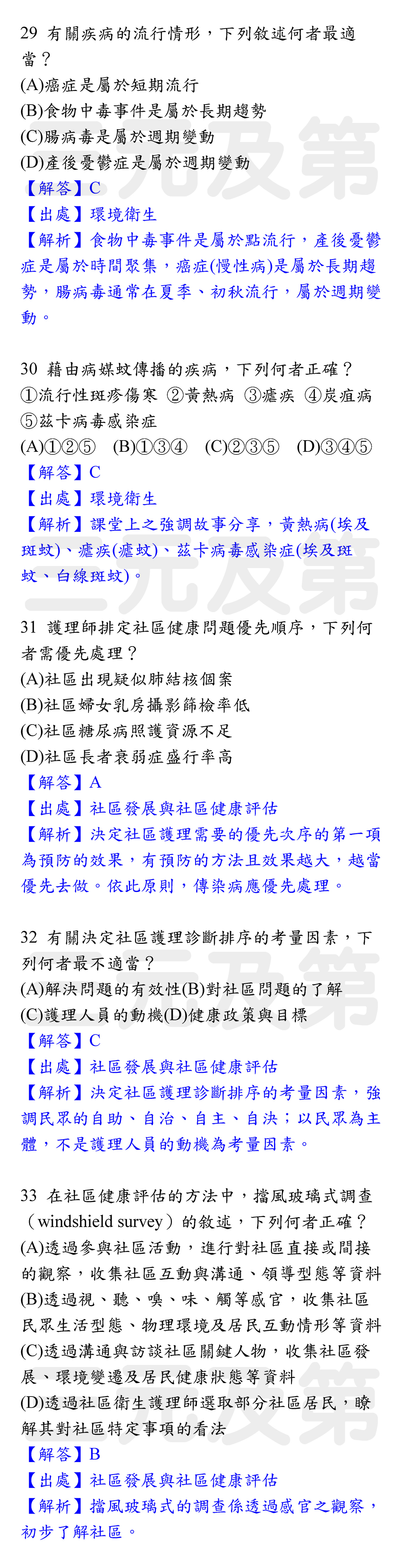 29 有關疾病的流行情形，下列敘述何者最適當？
(A)癌症是屬於短期流行
(B)食物中毒事件是屬於長期趨勢
(C)腸病毒是屬於週期變動
(D)產後憂鬱症是屬於週期變動
【解答】C
【出處】環境衛生
【解析】食物中毒事件是屬於點流行，產後憂鬱症是屬於時間聚集，癌症(慢性病)是屬於長期趨勢，腸病毒通常在夏季、初秋流行，屬於週期變動。

30 藉由病媒蚊傳播的疾病，下列何者正確？
①流行性斑疹傷寒 ②黃熱病 ③瘧疾 ④炭疽病 ⑤茲卡病毒感染症
(A)①②⑤ (B)①③④ (C)②③⑤ (D)③④⑤
【解答】C
【出處】環境衛生
【解析】課堂上之強調故事分享，黃熱病(埃及斑蚊)、瘧疾(瘧蚊)、茲卡病毒感染症(埃及斑蚊、白線斑蚊)。

31 護理師排定社區健康問題優先順序，下列何者需優先處理？
(A)社區出現疑似肺結核個案
(B)社區婦女乳房攝影篩檢率低
(C)社區糖尿病照護資源不足
(D)社區長者衰弱症盛行率高
【解答】A
【出處】社區發展與社區健康評估
【解析】決定社區護理需要的優先次序的第一項為預防的效果，有預防的方法且效果越大，越當優先去做。依此原則，傳染病應優先處理。

32 有關決定社區護理診斷排序的考量因素，下列何者最不適當？
(A)解決問題的有效性(B)對社區問題的了解
(C)護理人員的動機(D)健康政策與目標
【解答】C
【出處】社區發展與社區健康評估
【解析】決定社區護理診斷排序的考量因素，強調民眾的自助、自治、自主、自決；以民眾為主體，不是護理人員的動機為考量因素。

33 在社區健康評估的方法中，擋風玻璃式調查（windshield survey）的敘述，下列何者正確？
(A)透過參與社區活動，進行對社區直接或間接的觀察，收集社區互動與溝通、領導型態等資料
(B)透過視、聽、嗅、味、觸等感官，收集社區民眾生活型態、物理環境及居民互動情形等資料
(C)透過溝通與訪談社區關鍵人物，收集社區發展、環境變遷及居民健康狀態等資料
(D)透過社區衛生護理師選取部分社區居民，瞭解其對社區特定事項的看法
【解答】B
【出處】社區發展與社區健康評估
【解析】擋風玻璃式的調查係透過感官之觀察，初步了解社區。